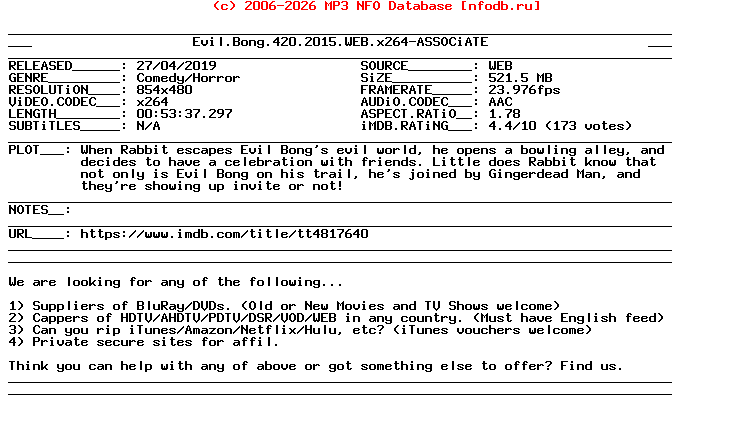 (c) 2006-2026 MP3 NFO Database [nfodb.ru]

Evil.Bong.420.2015.WEB.x264-ASSOCiATE

RELEASED______: 27/04/2019
GENRE_________: Comedy/Horror
RESOLUTiON____: 854x480
ViDEO.CODEC___: x264
LENGTH________: 00:53:37.297
SUBTiTLES_____: N/A

SOURCE________: WEB
SiZE__________: 521.5 MB
FRAMERATE_____: 23.976fps
AUDiO.CODEC___: AAC
ASPECT.RATiO__: 1.78
iMDB.RATiNG___: 4.4/10 (173 votes)

PLOT___: When Rabbit escapes Evil Bong's evil world, he opens a bowling alley, and decides to have a celebration with friends. Little does Rabbit know that not only is Evil Bong on his trail, he's joined by Gingerdead Man, and they're showing up invite or not!

NOTES__:

URL____: https://www.imdb.com/title/tt4817640

We are looking for any of the following...

1) Suppliers of BluRay/DVDs. (Old or New Movies and TV Shows welcome)
2) Cappers of HDTV/AHDTV/PDTV/DSR/VOD/WEB in any country. (Must have English feed)
3) Can you rip iTunes/Amazon/Netflix/Hulu, etc? (iTunes vouchers welcome)
4) Private secure sites for affil.

Think you can help with any of above or got something else to offer? Find us.